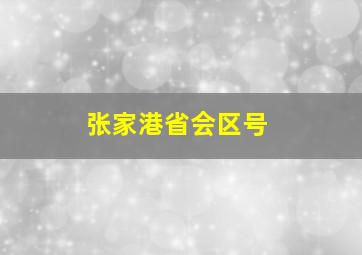 张家港省会区号